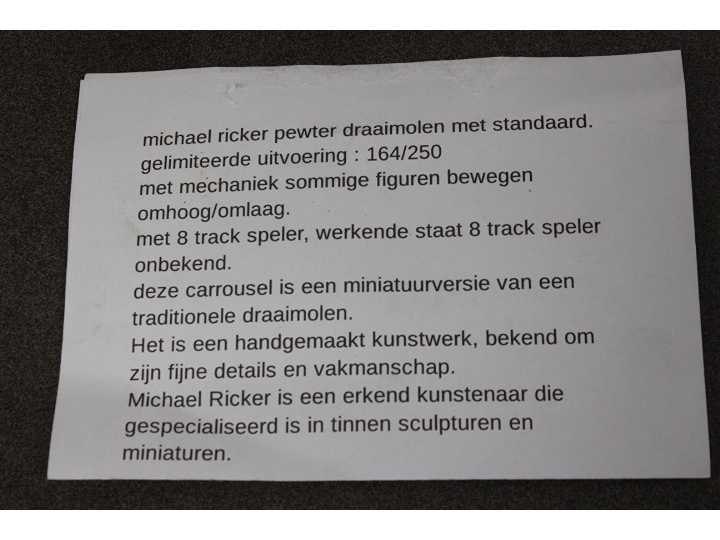 michael ricker pewter draaimolen met standaard.
gelimiteerde uitvoering : 164/250
met mechaniek sommige figuren bewegen omhoog/omlaag.
met 8 track speler, werkende staat 8 track speler onbekend.
deze carrousel is een miniatuurversie van een traditionele draaimolen.
Het is een handgemaakt kunstwerk, bekend om zijn fijne details en vakmanschap.
Michael Ricker is een erkend kunstenaar die gespecialiseerd is in tinnen sculpturen en miniaturen.